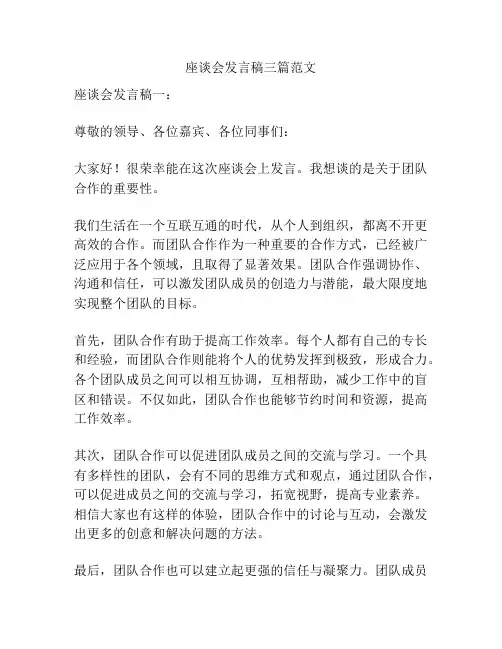 座谈会发言稿三篇范文

座谈会发言稿一：

尊敬的领导、各位嘉宾、各位同事们：

大家好！很荣幸能在这次座谈会上发言。我想谈的是关于团队合作的重要性。

我们生活在一个互联互通的时代，从个人到组织，都离不开更高效的合作。而团队合作作为一种重要的合作方式，已经被广泛应用于各个领域，且取得了显著效果。团队合作强调协作、沟通和信任，可以激发团队成员的创造力与潜能，最大限度地实现整个团队的目标。

首先，团队合作有助于提高工作效率。每个人都有自己的专长和经验，而团队合作则能将个人的优势发挥到极致，形成合力。各个团队成员之间可以相互协调，互相帮助，减少工作中的盲区和错误。不仅如此，团队合作也能够节约时间和资源，提高工作效率。

其次，团队合作可以促进团队成员之间的交流与学习。一个具有多样性的团队，会有不同的思维方式和观点，通过团队合作，可以促进成员之间的交流与学习，拓宽视野，提高专业素养。相信大家也有这样的体验，团队合作中的讨论与互动，会激发出更多的创意和解决问题的方法。

最后，团队合作也可以建立起更强的信任与凝聚力。团队成员